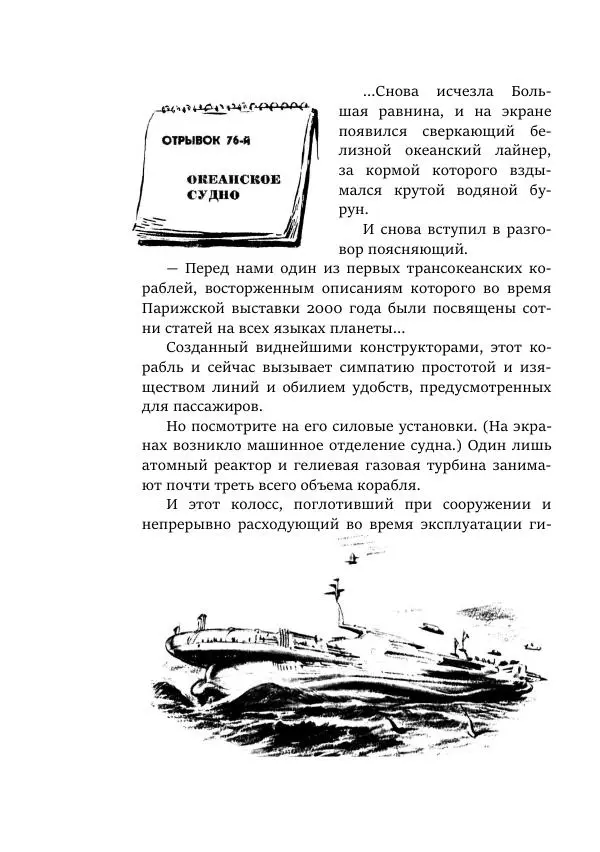 ОТРЫВОК 76-й

ОКЕАНСКОЕ СУДНО

...Снова исчезла Большая равнина, и на экране появился сверкающий белизной океанский лайнер, за кормой которого вздымался крутой водяной бурун.

И снова вступил в разговор поясняющий.

— Перед нами один из первых трансокеанских кораблей, восторженным описаниям которого во время Парижской выставки 2000 года были посвящены сотни статей на всех языках планеты...

Созданный виднейшими конструкторами, этот корабль и сейчас вызывает симпатию простотой и изяществом линий и обилием удобств, предусмотренных для пассажиров.

Но посмотрите на его силовые установки. (На экранах возникло машинное отделение судна.) Один лишь атомный реактор и гелиевая газовая турбина занимают почти треть всего объема корабля.

И этот колосс, поглотивший при сооружении и непрерывно расходующий во время эксплуатации ги-